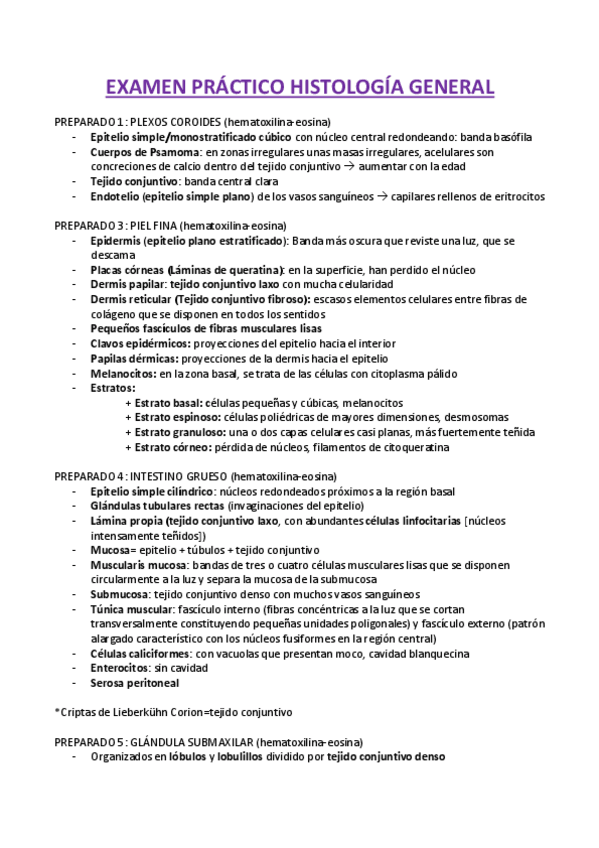 EXAMEN PRÁCTICO HISTOLOGÍA GENERAL

PREPARADO 1 : PLEXOS COROIDES (hematoxilina-eosina)
- Epitelio simple/monostratificado cúbico con núcleo central redondeando: banda basófila
- Cuerpos de Psamoma: en zonas irregulares unas masas irregulares, acelulares son concreciones de calcio dentro del tejido conjuntivo → aumentar con la edad
- Tejido conjuntivo: banda central clara
- Endotelio (epitelio simple plano) de los vasos sanguíneos → capilares rellenos de eritrocitos

PREPARADO 3 : PIEL FINA (hematoxilina-eosina)
- Epidermis (epitelio plano estratificado): Banda más oscura que reviste una luz, que se descama
- Placas córneas (Láminas de queratina): en la superficie, han perdido el núcleo
- Dermis papilar: tejido conjuntivo laxo con mucha celularidad
- Dermis reticular (Tejido conjuntivo fibroso): escasos elementos celulares entre fibras de colágeno que se disponen en todos los sentidos
- Pequeños fascículos de fibras musculares lisas
- Clavos epidérmicos: proyecciones del epitelio hacia el interior
- Papilas dérmicas: proyecciones de la dermis hacia el epitelio
- Melanocitos: en la zona basal, se trata de las células con citoplasma pálido
- Estratos:
+ Estrato basal: células pequeñas y cúbicas, melanocitos
+ Estrato espinoso: células poliédricas de mayores dimensiones, desmosomas
+ Estrato granuloso: una o dos capas celulares casi planas, más fuertemente teñida
+ Estrato córneo: pérdida de núcleos, filamentos de citoqueratina

PREPARADO 4 : INTESTINO GRUESO (hematoxilina-eosina)
- Epitelio simple cilíndrico: núcleos redondeados próximos a la región basal
- Glándulas tubulares rectas (invaginaciones del epitelio)
- Lámina propia (tejido conjuntivo laxo, con abundantes células linfocitarias [núcleos intensamente teñidos])
- Mucosa= epitelio + túbulos + tejido conjuntivo
- Muscularis mucosa: bandas de tres o cuatro células musculares lisas que se disponen circularmente a la luz y separa la mucosa de la submucosa
- Submucosa: tejido conjuntivo denso con muchos vasos sanguíneos
- Túnica muscular: fascículo interno (fibras concéntricas a la luz que se cortan transversalmente constituyendo pequeñas unidades poligonales) y fascículo externo (patrón alargado característico con los núcleos fusiformes en la región central)
- Células caliciformes: con vacuolas que presentan moco, cavidad blanquecina
- Enterocitos: sin cavidad
- Serosa peritoneal

*Criptas de Lieberkühn Corion=tejido conjuntivo

PREPARADO 5 : GLÁNDULA SUBMAXILAR (hematoxilina-eosina)
- Organizados en lóbulos y lobulillos dividido por tejido conjuntivo denso